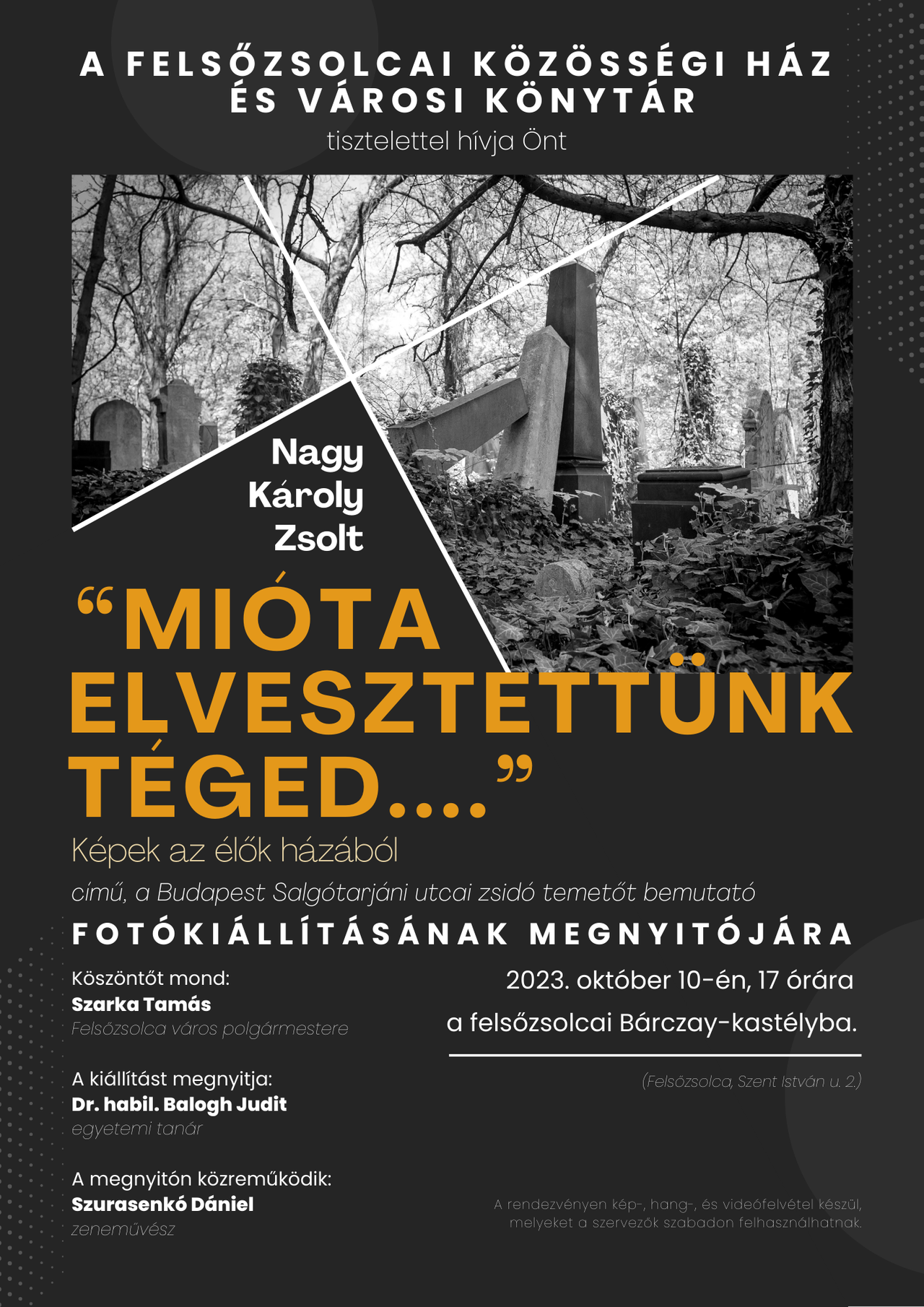 A FELSŐZSOLCAI KÖZÖSSÉGI HÁZ ÉS VÁROSI KÖNYTÁR

tisztelettel hívja Önt

Nagy Károly Zsolt

"MIÓTA ELVESZTETTÜNK TÉGED...."

Képek az élők házából

című, a Budapest Salgótarjáni utcai zsidó temetőt bemutató

FOTÓKIÁLLÍTÁSÁNAK MEGNYITÓJÁRA

Köszöntőt mond:
Szarka Tamás
Felsőzsolca város polgármestere

A kiállítást megnyitja:
Dr. habil. Balogh Judit
egyetemi tanár

A megnyitón közreműködik:
Szurasenkó Dániel
zeneművész

2023. október 10-én, 17 órára
a felsőzsolcai Bárczay-kastélyba.

(Felsőzsolca, Szent István u. 2.)

A rendezvényen kép-, hang-, és videófelvétel készül, melyeket a szervezők szabadon felhasználhatnak.